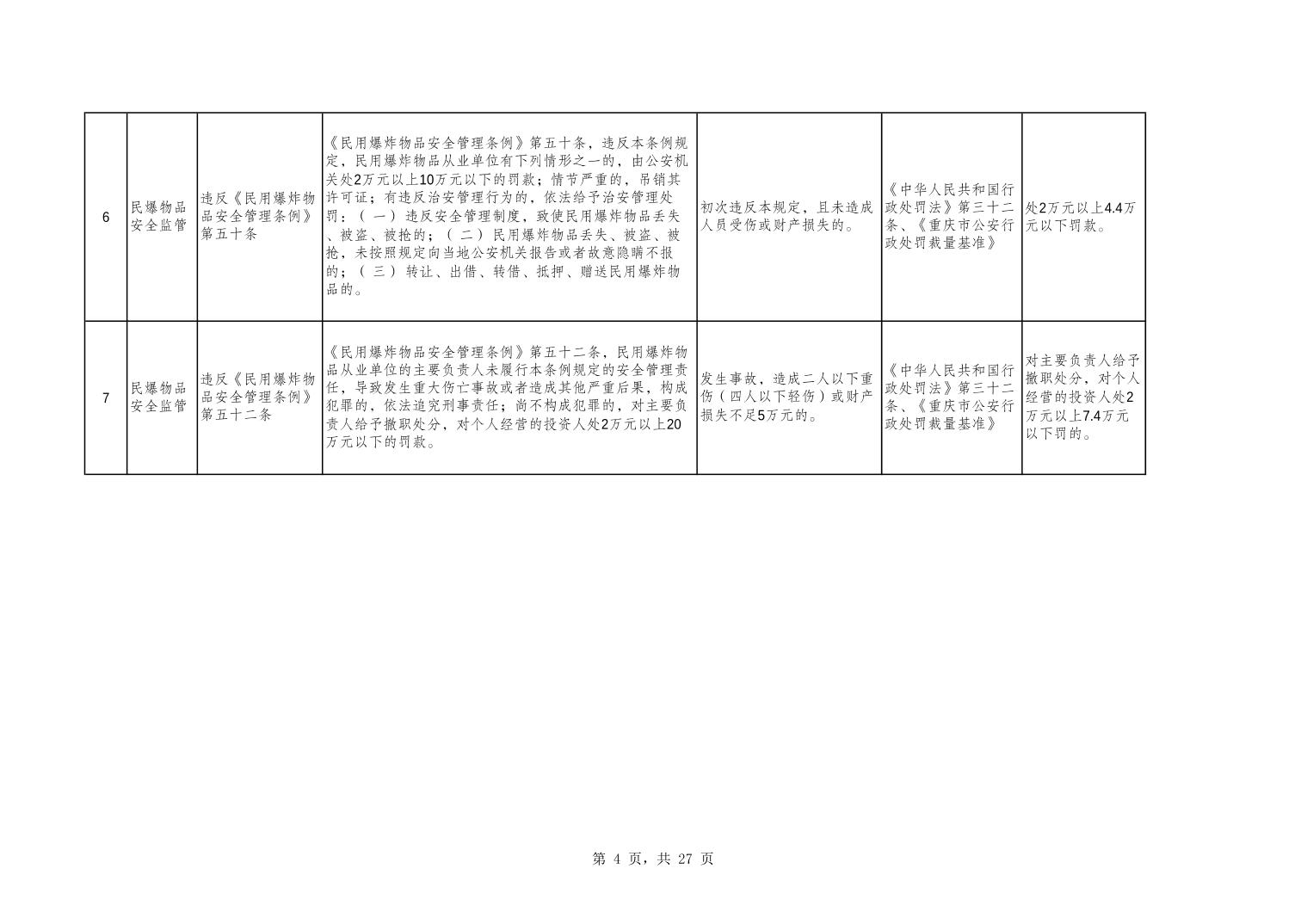 | 6 | 民爆物品安全监管 | 违反《民用爆炸物品安全管理条例》第五十条 | 《民用爆炸物品安全管理条例》第五十条，违反本条例规定，民用爆炸物品从业单位有下列情形之一的，由公安机关处2万元以上10万元以下的罚款；情节严重的，吊销其许可证；有违反治安管理行为的，依法给予治安管理处罚：（一）违反安全管理制度，致使民用爆炸物品丢失、被盗、被抢的；（二）民用爆炸物品丢失、被盗、被抢，未按照规定向当地公安机关报告或者故意隐瞒不报的；（三）转让、出借、转借、抵押、赠送民用爆炸物品的。 | 初次违反本规定，且未造成人员受伤或财产损失的。 | 《中华人民共和国行政处罚法》第三十二条、《重庆市公安行政处罚裁量基准》 | 处2万元以上4.4万元以下罚款。 |
|---|---|---|---|---|---|---|
| 7 | 民爆物品安全监管 | 违反《民用爆炸物品安全管理条例》第五十二条 | 《民用爆炸物品安全管理条例》第五十二条，民用爆炸物品从业单位的主要负责人未履行本条例规定的安全管理责任，导致发生重大伤亡事故或者造成其他严重后果，构成犯罪的，依法追究刑事责任；尚不构成犯罪的，对主要负责人给予撤职处分，对个人经营的投资人处2万元以上20万元以下的罚款。 | 发生事故，造成二人以下重伤（四人以下轻伤）或财产损失不足5万元的。 | 《中华人民共和国行政处罚法》第三十二条、《重庆市公安行政处罚裁量基准》 | 对主要负责人给予撤职处分，对个人经营的投资人处2万元以上7.4万元以下罚的。 |

第 4 页，共 27 页